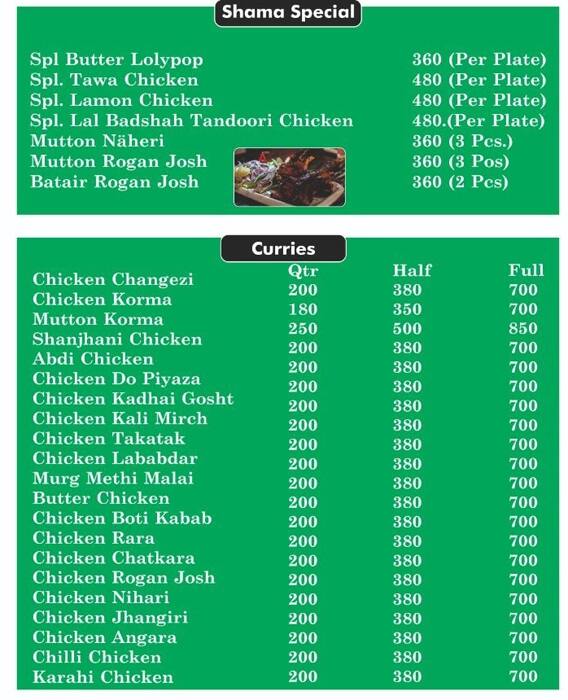 Shama Special

| | |
|---|---|
| Spl Butter Lolypop | 360 (Per Plate) |
| Spl. Tawa Chicken | 480 (Per Plate) |
| Spl. Lamon Chicken | 480 (Per Plate) |
| Spl. Lal Badshah Tandoori Chicken | 480.(Per Plate) |
| Mutton Näheri | 360 (3 Pcs.) |
| Mutton Rogan Josh | 360 (3 Pos) |
| Batair Rogan Josh | 360 (2 Pcs) |

Curries

| | Qtr | Half | Full |
|---|---|---|---|
| Chicken Changezi | 200 | 380 | 700 |
| Chicken Korma | 180 | 350 | 700 |
| Mutton Korma | 250 | 500 | 850 |
| Shanjhani Chicken | 200 | 380 | 700 |
| Abdi Chicken | 200 | 380 | 700 |
| Chicken Do Piyaza | 200 | 380 | 700 |
| Chicken Kadhai Gosht | 200 | 380 | 700 |
| Chicken Kali Mirch | 200 | 380 | 700 |
| Chicken Takatak | 200 | 380 | 700 |
| Chicken Lababdar | 200 | 380 | 700 |
| Murg Methi Malai | 200 | 380 | 700 |
| Butter Chicken | 200 | 380 | 700 |
| Chicken Boti Kabab | 200 | 380 | 700 |
| Chicken Rara | 200 | 380 | 700 |
| Chicken Chatkara | 200 | 380 | 700 |
| Chicken Rogan Josh | 200 | 380 | 700 |
| Chicken Nihari | 200 | 380 | 700 |
| Chicken Jhangiri | 200 | 380 | 700 |
| Chicken Angara | 200 | 380 | 700 |
| Chilli Chicken | 200 | 380 | 700 |
| Karahi Chicken | 200 | 380 | 700 |